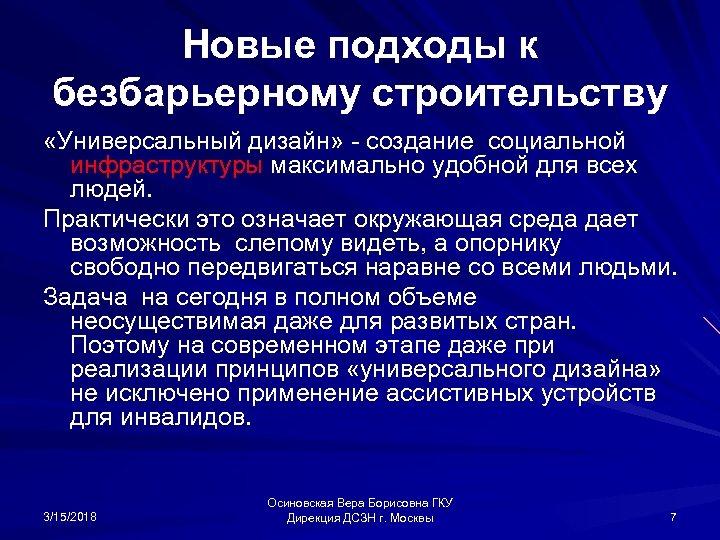 Новые подходы к безбарьерному строительству

«Универсальный дизайн» - создание социальной инфраструктуры максимально удобной для всех людей.

Практически это означает окружающая среда дает возможность слепому видеть, а опорнику свободно передвигаться наравне со всеми людьми.

Задача на сегодня в полном объеме неосуществимая даже для развитых стран. Поэтому на современном этапе даже при реализации принципов «универсального дизайна» не исключено применение ассистивных устройств для инвалидов.

3/15/2018

Осиновская Вера Борисовна ГКУ Дирекция ДСЗН г. Москвы

7